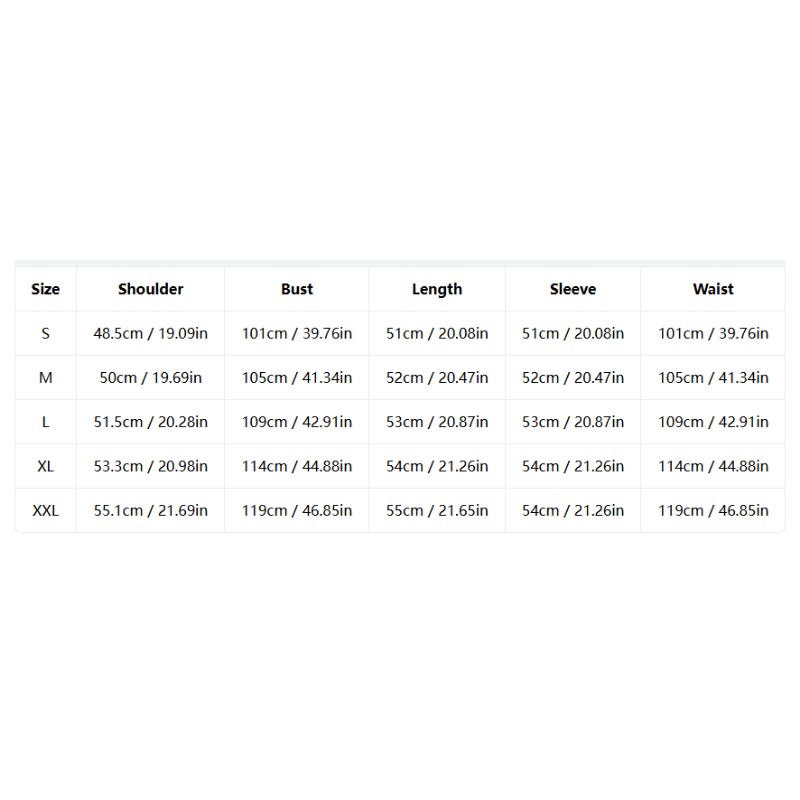 | Size | Shoulder | Bust | Length | Sleeve | Waist |
|---|---|---|---|---|---|
| S | 48.5cm / 19.09in | 101cm / 39.76in | 51cm / 20.08in | 51cm / 20.08in | 101cm / 39.76in |
| M | 50cm / 19.69in | 105cm / 41.34in | 52cm / 20.47in | 52cm / 20.47in | 105cm / 41.34in |
| L | 51.5cm / 20.28in | 109cm / 42.91in | 53cm / 20.87in | 53cm / 20.87in | 109cm / 42.91in |
| XL | 53.3cm / 20.98in | 114cm / 44.88in | 54cm / 21.26in | 54cm / 21.26in | 114cm / 44.88in |
| XXL | 55.1cm / 21.69in | 119cm / 46.85in | 55cm / 21.65in | 54cm / 21.26in | 119cm / 46.85in |